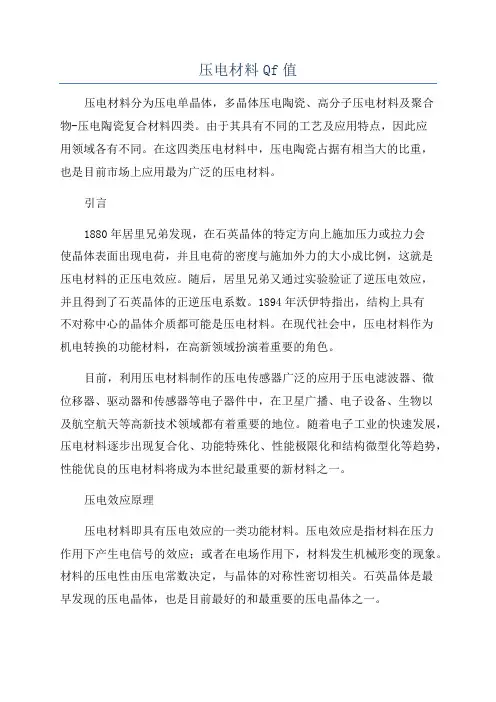 压电材料Qf值

压电材料分为压电单晶体，多晶体压电陶瓷、高分子压电材料及聚合物-压电陶瓷复合材料四类。由于其具有不同的工艺及应用特点，因此应用领域各有不同。在这四类压电材料中，压电陶瓷占据有相当大的比重，也是目前市场上应用最为广泛的压电材料。

引言

1880年居里兄弟发现，在石英晶体的特定方向上施加压力或拉力会使晶体表面出现电荷，并且电荷的密度与施加外力的大小成比例，这就是压电材料的正压电效应。随后，居里兄弟又通过实验验证了逆压电效应，并且得到了石英晶体的正逆压电系数。1894年沃伊特指出，结构上具有不对称中心的晶体介质都可能是压电材料。在现代社会中，压电材料作为机电转换的功能材料，在高新领域扮演着重要的角色。

目前，利用压电材料制作的压电传感器广泛的应用于压电滤波器、微位移器、驱动器和传感器等电子器件中，在卫星广播、电子设备、生物以及航空航天等高新技术领域都有着重要的地位。随着电子工业的快速发展，压电材料逐步出现复合化、功能特殊化、性能极限化和结构微型化等趋势，性能优良的压电材料将成为本世纪最重要的新材料之一。

压电效应原理

压电材料即具有压电效应的一类功能材料。压电效应是指材料在压力作用下产生电信号的效应；或者在电场作用下，材料发生机械形变的现象。材料的压电性由压电常数决定，与晶体的对称性密切相关。石英晶体是最早发现的压电晶体，也是目前最好的和最重要的压电晶体之一。